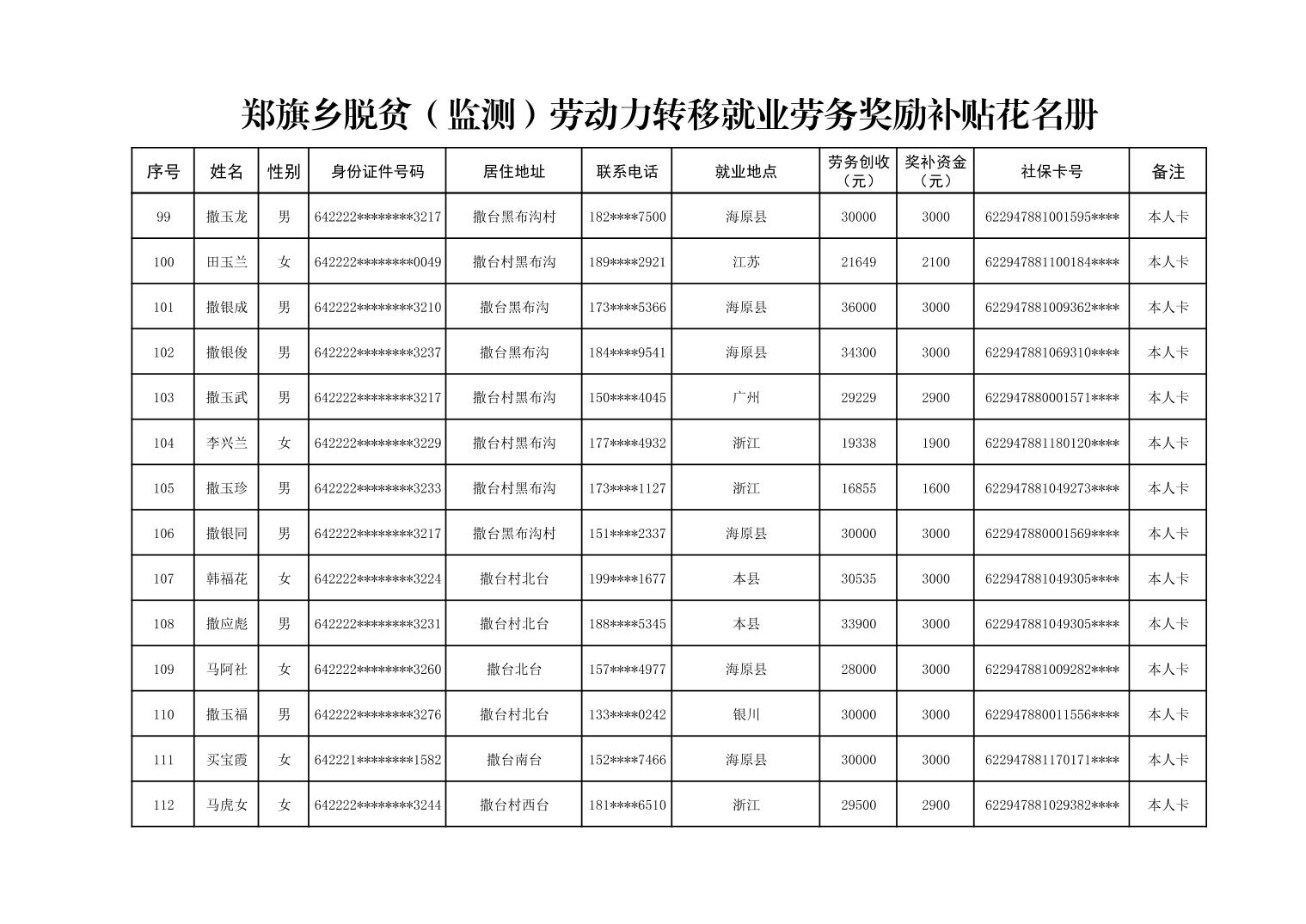 郑旗乡脱贫（监测）劳动力转移就业劳务奖励补贴花名册

| 序号 | 姓名 | 性别 | 身份证件号码 | 居住地址 | 联系电话 | 就业地点 | 劳务创收（元） | 奖补资金（元） | 社保卡号 | 备注 |
|---|---|---|---|---|---|---|---|---|---|---|
| 99 | 撒玉龙 | 男 | 642222********3217 | 撒台黑布沟村 | 182****7500 | 海原县 | 30000 | 3000 | 622947881001595**** | 本人卡 |
| 100 | 田玉兰 | 女 | 642222********0049 | 撒台村黑布沟 | 189****2921 | 江苏 | 21649 | 2100 | 622947881100184**** | 本人卡 |
| 101 | 撒银成 | 男 | 642222********3210 | 撒台黑布沟 | 173****5366 | 海原县 | 36000 | 3000 | 622947881009362**** | 本人卡 |
| 102 | 撒银俊 | 男 | 642222********3237 | 撒台黑布沟 | 184****9541 | 海原县 | 34300 | 3000 | 622947881069310**** | 本人卡 |
| 103 | 撒玉武 | 男 | 642222********3217 | 撒台村黑布沟 | 150****4045 | 广州 | 29229 | 2900 | 622947880001571**** | 本人卡 |
| 104 | 李兴兰 | 女 | 642222********3229 | 撒台村黑布沟 | 177****4932 | 浙江 | 19338 | 1900 | 622947881180120**** | 本人卡 |
| 105 | 撒玉珍 | 男 | 642222********3233 | 撒台村黑布沟 | 173****1127 | 浙江 | 16855 | 1600 | 622947881049273**** | 本人卡 |
| 106 | 撒银同 | 男 | 642222********3217 | 撒台黑布沟村 | 151****2337 | 海原县 | 30000 | 3000 | 622947880001569**** | 本人卡 |
| 107 | 韩福花 | 女 | 642222********3224 | 撒台村北台 | 199****1677 | 本县 | 30535 | 3000 | 622947881049305**** | 本人卡 |
| 108 | 撒应彪 | 男 | 642222********3231 | 撒台村北台 | 188****5345 | 本县 | 33900 | 3000 | 622947881049305**** | 本人卡 |
| 109 | 马阿社 | 女 | 642222********3260 | 撒台北台 | 157****4977 | 海原县 | 28000 | 3000 | 622947881009282**** | 本人卡 |
| 110 | 撒玉福 | 男 | 642222********3276 | 撒台村北台 | 133****0242 | 银川 | 30000 | 3000 | 622947880011556**** | 本人卡 |
| 111 | 买宝霞 | 女 | 642221********1582 | 撒台南台 | 152****7466 | 海原县 | 30000 | 3000 | 622947881170171**** | 本人卡 |
| 112 | 马虎女 | 女 | 642222********3244 | 撒台村西台 | 181****6510 | 浙江 | 29500 | 2900 | 622947881029382**** | 本人卡 |